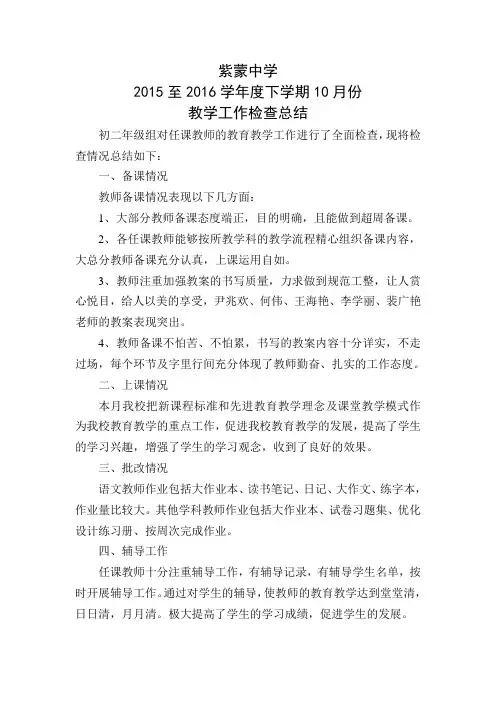 紫蒙中学
2015 至 2016 学年度下学期 10 月份
教学工作检查总结

初二年级组对任课教师的教育教学工作进行了全面检查，现将检查情况总结如下：

一、备课情况

教师备课情况表现以下几方面：

1、大部分教师备课态度端正，目的明确，且能做到超周备课。

2、各任课教师能够按所教学科的教学流程精心组织备课内容，大总分教师备课充分认真，上课运用自如。

3、教师注重加强教案的书写质量，力求做到规范工整，让人赏心悦目，给人以美的享受，尹兆欢、何伟、王海艳、李学丽、裴广艳老师的教案表现突出。

4、教师备课不怕苦、不怕累，书写的教案内容十分详实，不走过场，每个环节及字里行间充分体现了教师勤奋、扎实的工作态度。

二、上课情况

本月我校把新课程标准和先进教育教学理念及课堂教学模式作为我校教育教学的重点工作，促进我校教育教学的发展，提高了学生的学习兴趣，增强了学生的学习观念，收到了良好的效果。

三、批改情况

语文教师作业包括大作业本、读书笔记、日记、大作文、练字本，作业量比较大。其他学科教师作业包括大作业本、试卷习题集、优化设计练习册、按周次完成作业。

四、辅导工作

任课教师十分注重辅导工作，有辅导记录，有辅导学生名单，按时开展辅导工作。通过对学生的辅导，使教师的教育教学达到堂堂清，日日清，月月清。极大提高了学生的学习成绩，促进学生的发展。